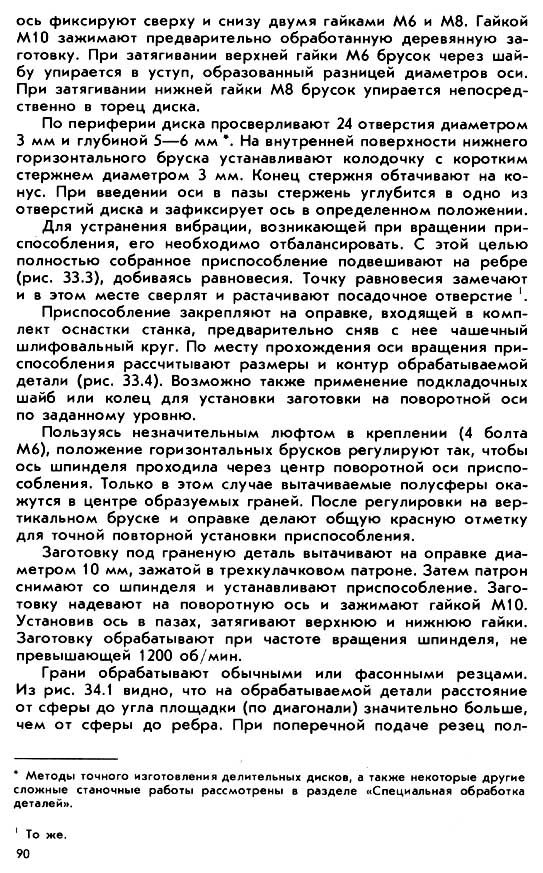 ось фиксируют сверху и снизу двумя гайками М6 и М8. Гайкой М10 зажимают предварительно обработанную деревянную заготовку. При затягивании верхней гайки М6 брусок через шайбу упирается в уступ, образованный разницей диаметров оси. При затягивании нижней гайки М8 брусок упирается непосредственно в торец диска.

По периферии диска просверливают 24 отверстия диаметром 3 мм и глубиной 5—6 мм *. На внутренней поверхности нижнего горизонтального бруска устанавливают колодочку с коротким стержнем диаметром 3 мм. Конец стержня обтачивают на конус. При введении оси в пазы стержень углубится в одно из отверстий диска и зафиксирует ось в определенном положении.

Для устранения вибрации, возникающей при вращении приспособления, его необходимо отбалансировать. С этой целью полностью собранное приспособление подвешивают на ребре (рис. 33.3), добиваясь равновесия. Точку равновесия замечают и в этом месте сверлят и растачивают посадочное отверстие $^1$.

Приспособление закрепляют на оправке, входящей в комплект оснастки станка, предварительно сняв с нее чашечный шлифовальный круг. По месту прохождения оси вращения приспособления рассчитывают размеры и контур обрабатываемой детали (рис. 33.4). Возможно также применение подкладочных шайб или колец для установки заготовки на поворотной оси по заданному уровню.

Пользуясь незначительным люфтом в креплении (4 болта М6), положение горизонтальных брусков регулируют так, чтобы ось шпинделя проходила через центр поворотной оси приспособления. Только в этом случае вытачиваемые полусферы окажутся в центре образуемых граней. После регулировки на вертикальном бруске и оправке делают общую красную отметку для точной повторной установки приспособления.

Заготовку под граненую деталь вытачивают на оправке диаметром 10 мм, зажатой в трехкулачковом патроне. Затем патрон снимают со шпинделя и устанавливают приспособление. Заготовку надевают на поворотную ось и зажимают гайкой М10. Установив ось в пазах, затягивают верхнюю и нижнюю гайки. Заготовку обрабатывают при частоте вращения шпинделя, не превышающей 1200 об/мин.

Грани обрабатывают обычными или фасонными резцами. Из рис. 34.1 видно, что на обрабатываемой детали расстояние от сферы до угла площадки (по диагонали) значительно больше, чем от сферы до ребра. При поперечной подаче резец пол-

* Методы точного изготовления делительных дисков, а также некоторые другие сложные станочные работы рассмотрены в разделе «Специальная обработка деталей».

$^1$ То же.

90